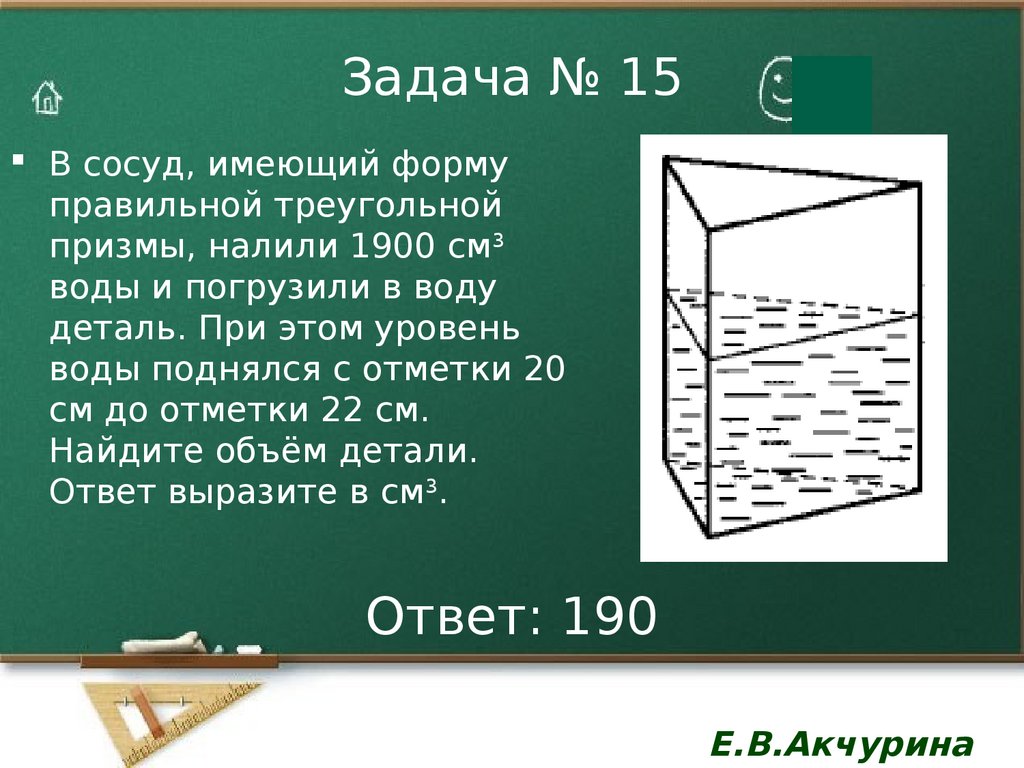 Задача № 15

▪ В сосуд, имеющий форму правильной треугольной призмы, налили 1900 см$^3$ воды и погрузили в воду деталь. При этом уровень воды поднялся с отметки 20 см до отметки 22 см. Найдите объём детали. Ответ выразите в см$^3$.

Ответ: 190

Е.В.Акчурина